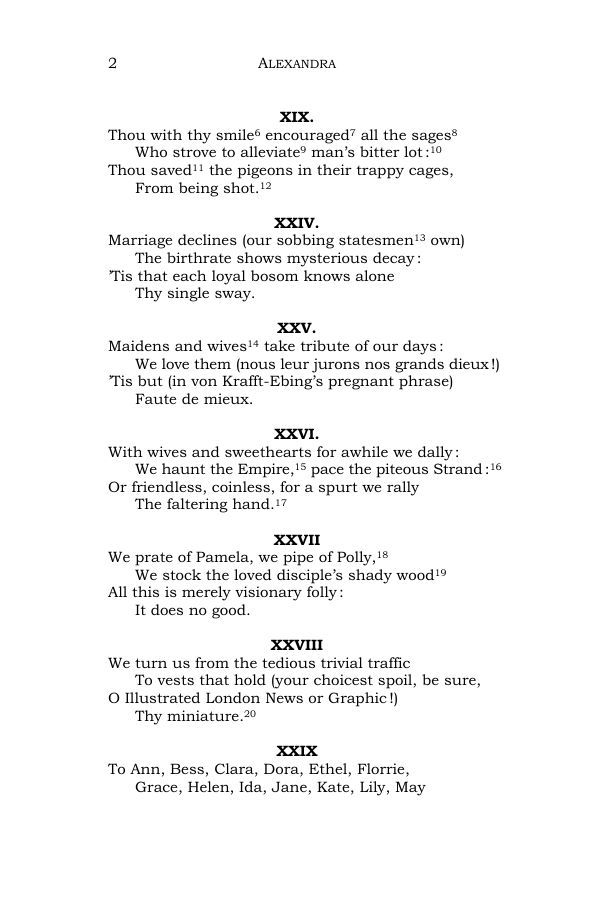 2 ALEXANDRA

XIX.

Thou with thy smile$^{6}$ encouraged$^{7}$ all the sages$^{8}$
Who strove to alleviate$^{9}$ man's bitter lot:$^{10}$
Thou saved$^{11}$ the pigeons in their trappy cages,
From being shot.$^{12}$

XXIV.

Marriage declines (our sobbing statesmen$^{13}$ own)
The birthrate shows mysterious decay:
'Tis that each loyal bosom knows alone
Thy single sway.

XXV.

Maidens and wives$^{14}$ take tribute of our days:
We love them (nous leur jurons nos grands dieux!)
'Tis but (in von Krafft-Ebing's pregnant phrase)
Faute de mieux.

XXVI.

With wives and sweethearts for awhile we dally:
We haunt the Empire,$^{15}$ pace the piteous Strand:$^{16}$
Or friendless, coinless, for a spurt we rally
The faltering hand.$^{17}$

XXVII

We prate of Pamela, we pipe of Polly,$^{18}$
We stock the loved disciple's shady wood$^{19}$
All this is merely visionary folly:
It does no good.

XXVIII

We turn us from the tedious trivial traffic
To vests that hold (your choicest spoil, be sure,
O Illustrated London News or Graphic!)
Thy miniature.$^{20}$

XXIX

To Ann, Bess, Clara, Dora, Ethel, Florrie,
Grace, Helen, Ida, Jane, Kate, Lily, May